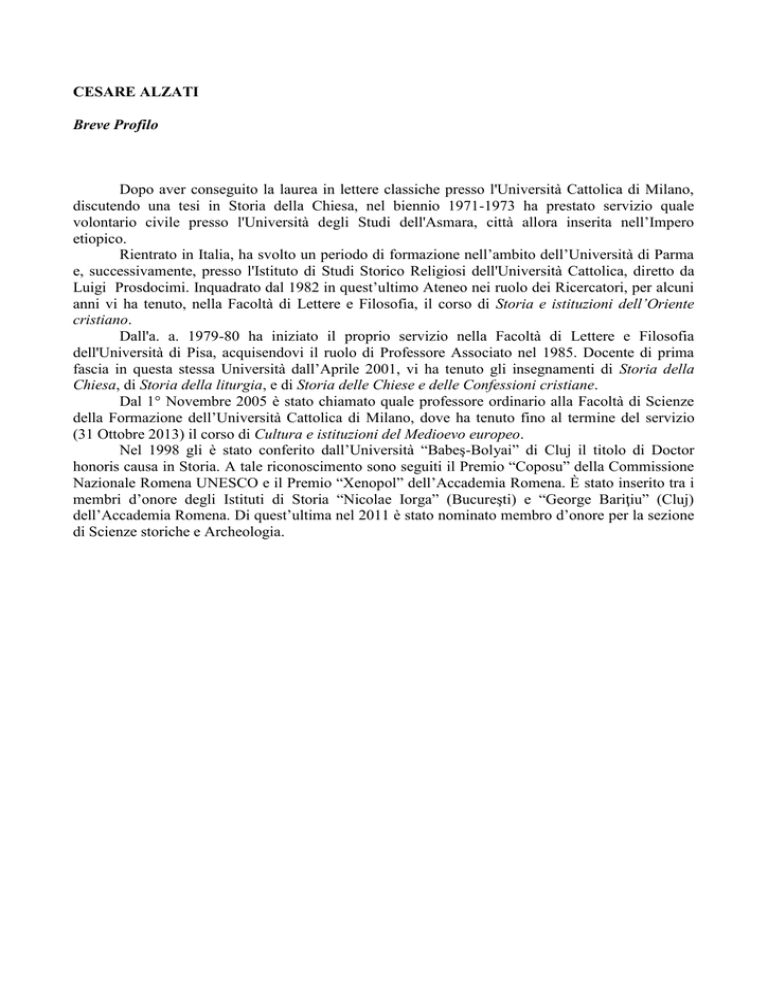 CESARE ALZATI

Breve Profilo

Dopo aver conseguito la laurea in lettere classiche presso l'Università Cattolica di Milano, discutendo una tesi in Storia della Chiesa, nel biennio 1971-1973 ha prestato servizio quale volontario civile presso l'Università degli Studi dell'Asmara, città allora inserita nell'Impero etiopico.

Rientrato in Italia, ha svolto un periodo di formazione nell'ambito dell'Università di Parma e, successivamente, presso l'Istituto di Studi Storico Religiosi dell'Università Cattolica, diretto da Luigi Prosdocimi. Inquadrato dal 1982 in quest'ultimo Ateneo nei ruolo dei Ricercatori, per alcuni anni vi ha tenuto, nella Facoltà di Lettere e Filosofia, il corso di Storia e istituzioni dell'Oriente cristiano.

Dall'a. a. 1979-80 ha iniziato il proprio servizio nella Facoltà di Lettere e Filosofia dell'Università di Pisa, acquisendovi il ruolo di Professore Associato nel 1985. Docente di prima fascia in questa stessa Università dall'Aprile 2001, vi ha tenuto gli insegnamenti di Storia della Chiesa, di Storia della liturgia, e di Storia delle Chiese e delle Confessioni cristiane.

Dal 1° Novembre 2005 è stato chiamato quale professore ordinario alla Facoltà di Scienze della Formazione dell'Università Cattolica di Milano, dove ha tenuto fino al termine del servizio (31 Ottobre 2013) il corso di Cultura e istituzioni del Medioevo europeo.

Nel 1998 gli è stato conferito dall'Università "Babeş-Bolyai" di Cluj il titolo di Doctor honoris causa in Storia. A tale riconoscimento sono seguiti il Premio "Coposu" della Commissione Nazionale Romena UNESCO e il Premio "Xenopol" dell'Accademia Romena. È stato inserito tra i membri d'onore degli Istituti di Storia "Nicolae Iorga" (Bucureşti) e "George Bariţiu" (Cluj) dell'Accademia Romena. Di quest'ultima nel 2011 è stato nominato membro d'onore per la sezione di Scienze storiche e Archeologia.